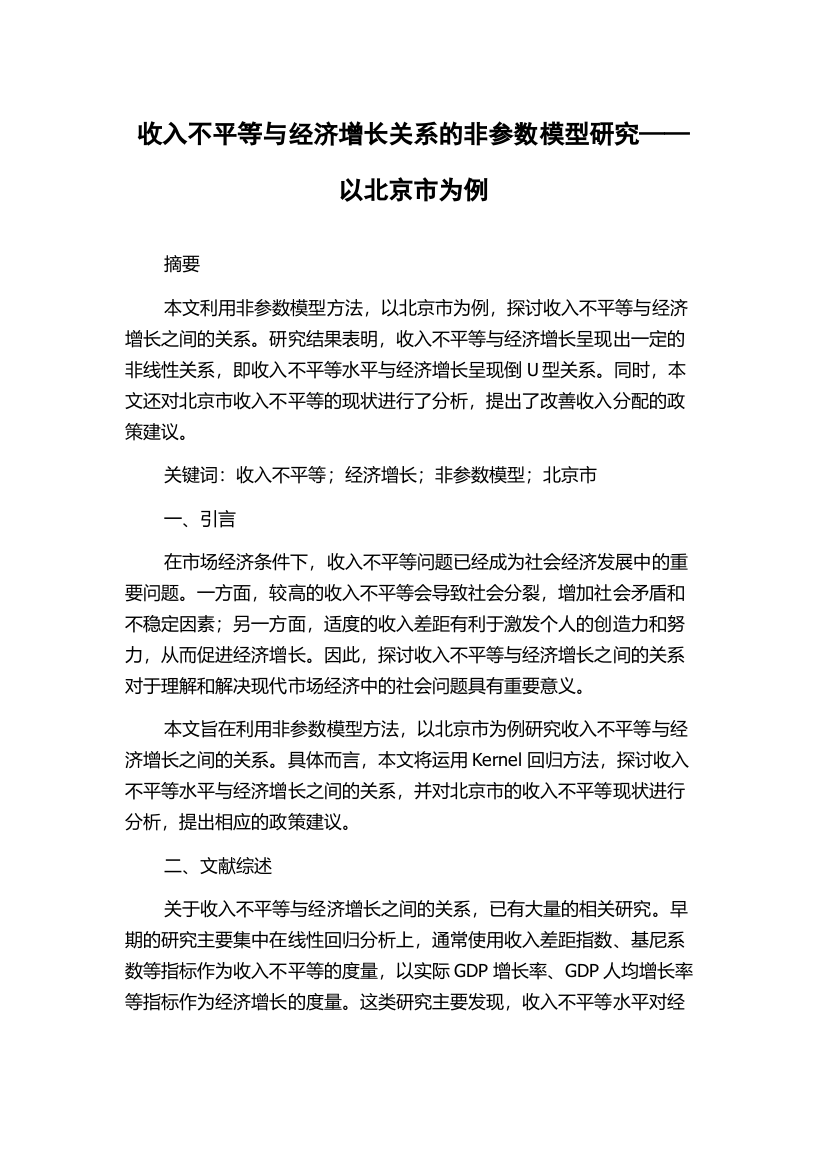 收入不平等与经济增长关系的非参数模型研究——以北京市为例

摘要

本文利用非参数模型方法，以北京市为例，探讨收入不平等与经济增长之间的关系。研究结果表明，收入不平等与经济增长呈现出一定的非线性关系，即收入不平等水平与经济增长呈现倒 U 型关系。同时，本文还对北京市收入不平等的现状进行了分析，提出了改善收入分配的政策建议。

关键词：收入不平等；经济增长；非参数模型；北京市

一、引言

在市场经济条件下，收入不平等问题已经成为社会经济发展中的重要问题。一方面，较高的收入不平等会导致社会分裂，增加社会矛盾和不稳定因素；另一方面，适度的收入差距有利于激发个人的创造力和努力，从而促进经济增长。因此，探讨收入不平等与经济增长之间的关系对于理解和解决现代市场经济中的社会问题具有重要意义。

本文旨在利用非参数模型方法，以北京市为例研究收入不平等与经济增长之间的关系。具体而言，本文将运用 Kernel 回归方法，探讨收入不平等水平与经济增长之间的关系，并对北京市的收入不平等现状进行分析，提出相应的政策建议。

二、文献综述

关于收入不平等与经济增长之间的关系，已有大量的相关研究。早期的研究主要集中在线性回归分析上，通常使用收入差距指数、基尼系数等指标作为收入不平等的度量，以实际 GDP 增长率、GDP 人均增长率等指标作为经济增长的度量。这类研究主要发现，收入不平等水平对经